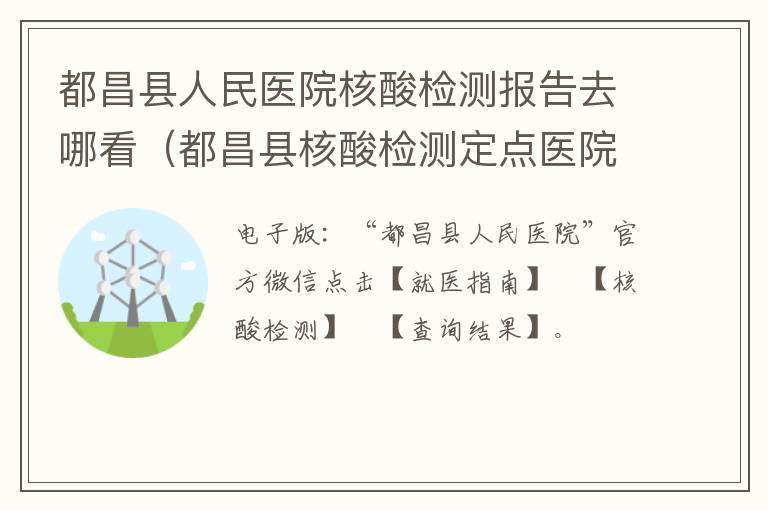 都昌县人民医院核酸检测报告去哪看（都昌县核酸检测定点医院

电子版：“都昌县人民医院”官方微信点击【就医指南】 【核酸检测】 【查询结果】。